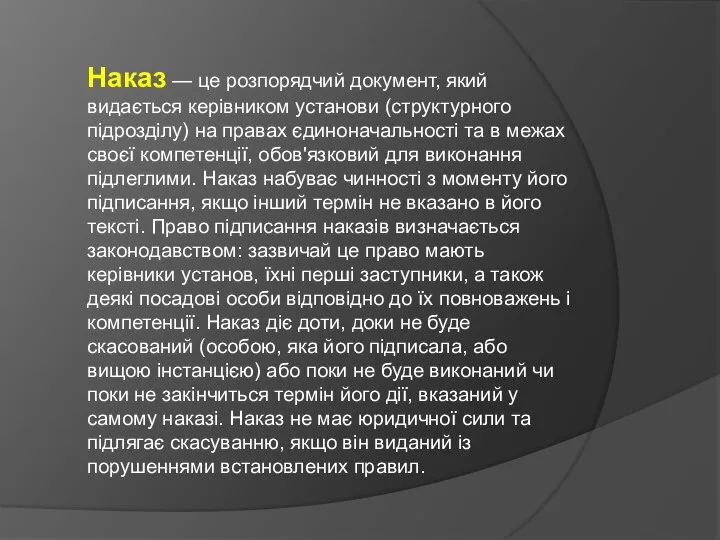 Наказ — це розпорядчий документ, який видається керівником установи (структурного підрозділу) на правах єдиноначальності та в межах своєї компетенції, обов'язковий для виконання підлеглими. Наказ набуває чинності з моменту його підписання, якщо інший термін не вказано в його тексті. Право підписання наказів визначається законодавством: зазвичай це право мають керівники установ, їхні перші заступники, а також деякі посадові особи відповідно до їх повноважень і компетенції. Наказ діє доти, доки не буде скасований (особою, яка його підписала, або вищою інстанцією) або поки не буде виконаний чи поки не закінчиться термін його дії, вказаний у самому наказі. Наказ не має юридичної сили та підлягає скасуванню, якщо він виданий із порушеннями встановлених правил.